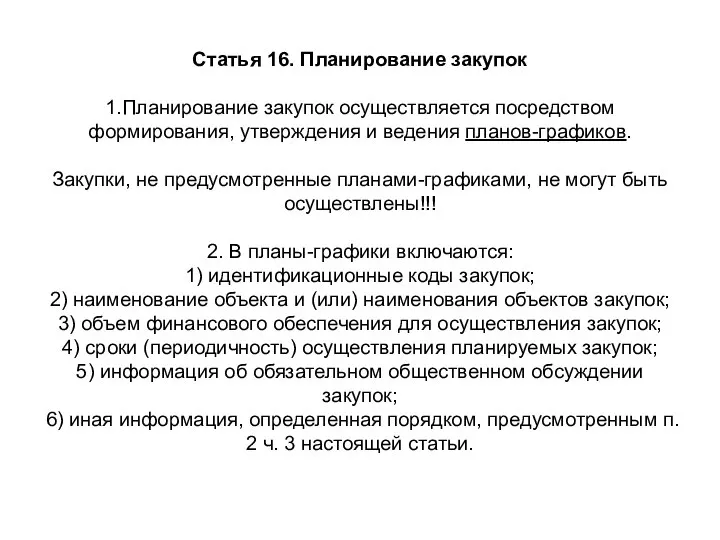 Статья 16. Планирование закупок

1.Планирование закупок осуществляется посредством формирования, утверждения и ведения планов-графиков.

Закупки, не предусмотренные планами-графиками, не могут быть осуществлены!!!

2. В планы-графики включаются:
1) идентификационные коды закупок;
2) наименование объекта и (или) наименования объектов закупок;
3) объем финансового обеспечения для осуществления закупок;
4) сроки (периодичность) осуществления планируемых закупок;
5) информация об обязательном общественном обсуждении закупок;
6) иная информация, определенная порядком, предусмотренным п. 2 ч. 3 настоящей статьи.